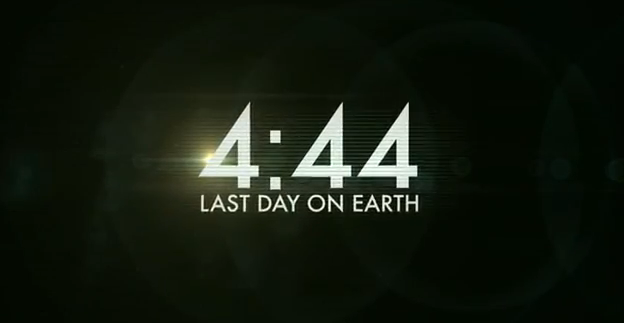 4:44
LAST DAY ON EARTH